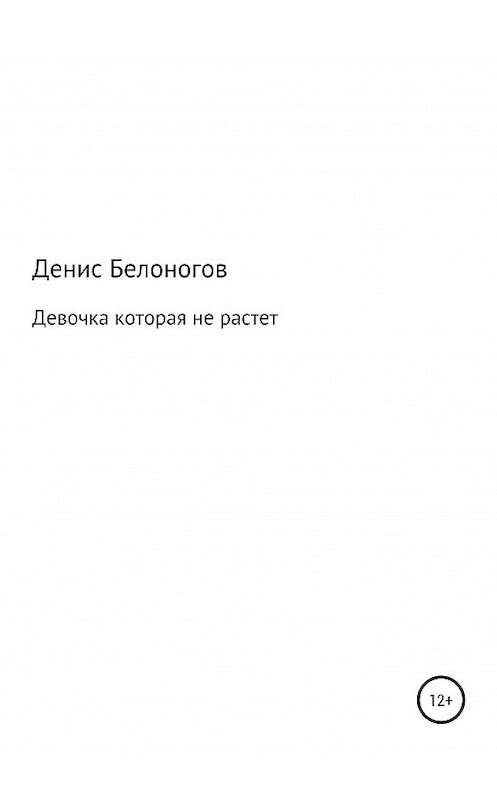 Денис Белоногов

Девочка которая не растет

12+